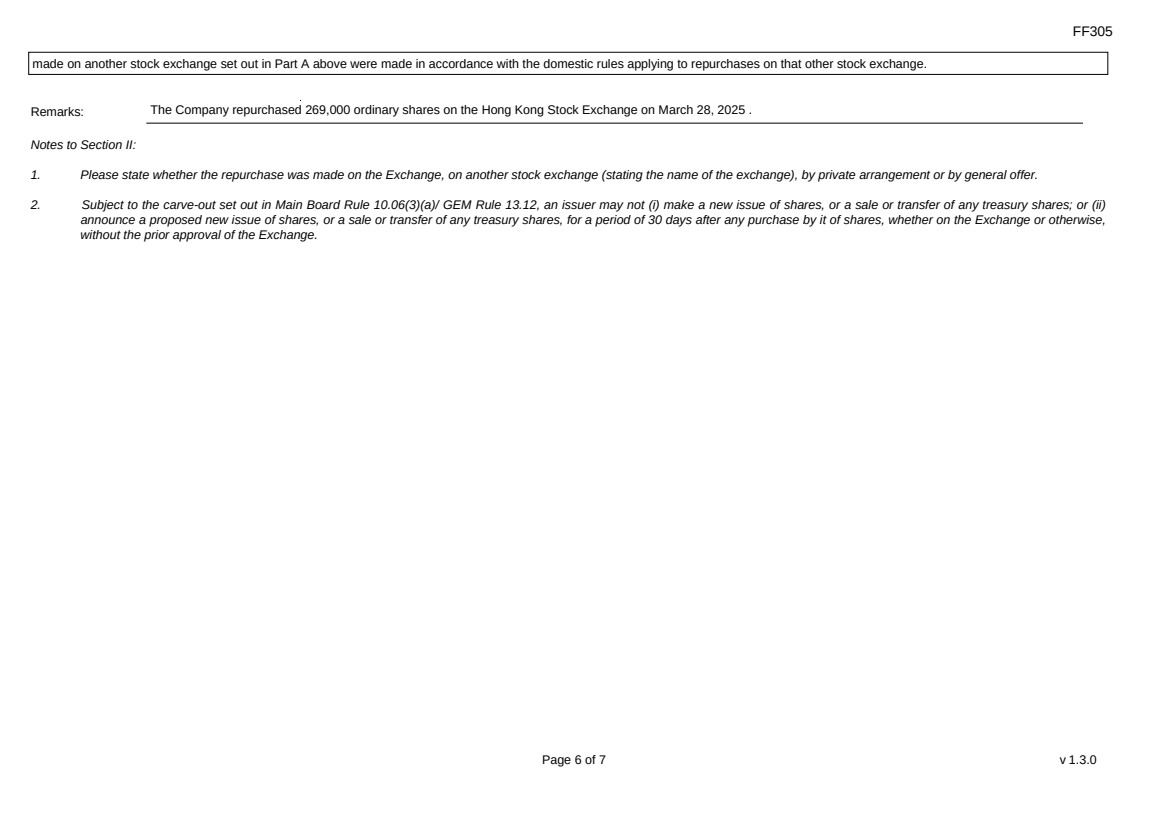 FF305

made on another stock exchange set out in Part A above were made in accordance with the domestic rules applying to repurchases on that other stock exchange.

Remarks: The Company repurchased 269,000 ordinary shares on the Hong Kong Stock Exchange on March 28, 2025 .

Notes to Section II:

1. Please state whether the repurchase was made on the Exchange, on another stock exchange (stating the name of the exchange), by private arrangement or by general offer.

2. Subject to the carve-out set out in Main Board Rule 10.06(3)(a)/ GEM Rule 13.12, an issuer may not (i) make a new issue of shares, or a sale or transfer of any treasury shares; or (ii) announce a proposed new issue of shares, or a sale or transfer of any treasury shares, for a period of 30 days after any purchase by it of shares, whether on the Exchange or otherwise, without the prior approval of the Exchange.

Page 6 of 7

v 1.3.0